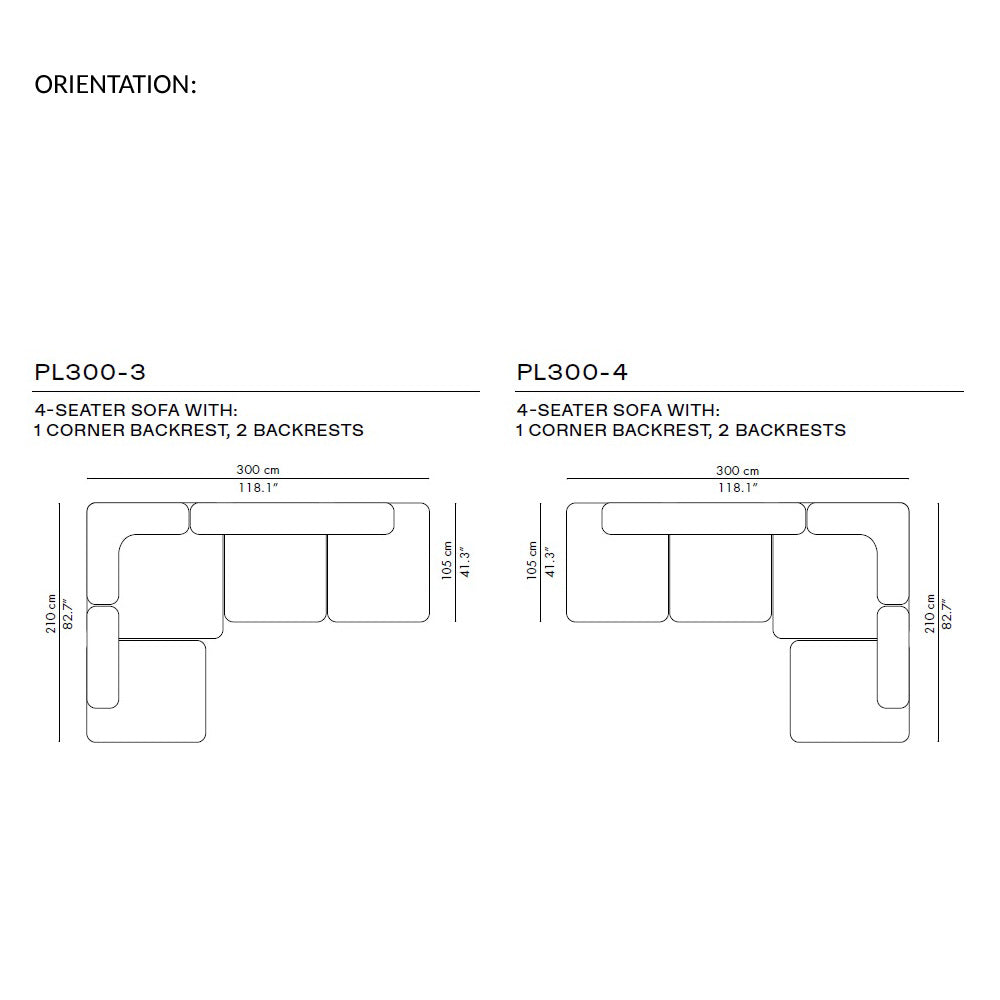 ORIENTATION:

PL300-3

4-SEATER SOFA WITH:
1 CORNER BACKREST, 2 BACKRESTS

300 cm
118.1"

210 cm
82.7"

105 cm
41.3"

PL300-4

4-SEATER SOFA WITH:
1 CORNER BACKREST, 2 BACKRESTS

300 cm
118.1"

105 cm
41.3"

210 cm
82.7"